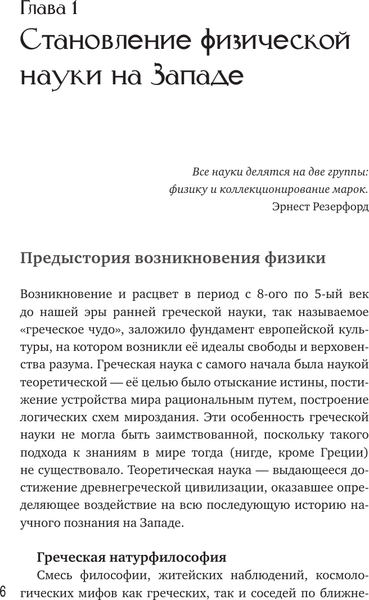 Глава 1
Становление физической науки на Западе

Все науки делятся на две группы:
физику и коллекционирование марок.
Эрнест Резерфорд

Предыстория возникновения физики

Возникновение и расцвет в период с 8-ого по 5-ый век до нашей эры ранней греческой науки, так называемое «греческое чудо», заложило фундамент европейской культуры, на котором возникли её идеалы свободы и верховенства разума. Греческая наука с самого начала была наукой теоретической — её целью было отыскание истины, постижение устройства мира рациональным путем, построение логических схем мироздания. Эти особенность греческой науки не могла быть заимствованной, поскольку такого подхода к знаниям в мире тогда (нигде, кроме Греции) не существовало. Теоретическая наука — выдающееся достижение древнегреческой цивилизации, оказавшее определяющее воздействие на всю последующую историю научного познания на Западе.

Греческая натурфилософия

Смесь философии, житейских наблюдений, космологических мифов как греческих, так и соседей по ближне-

6